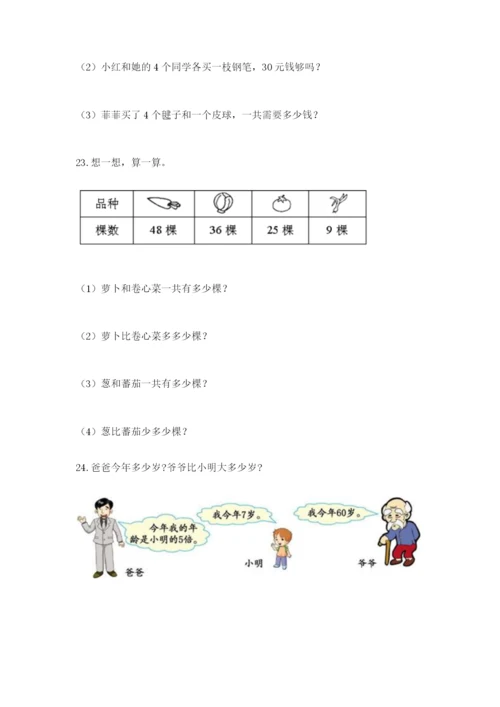 （2）小红和她的 4 个同学各买一枝钢笔，30 元钱够吗？

（3）菲菲买了 4 个毽子和一个皮球，一共需要多少钱？

23. 想一想，算一算。

| 品种 |  |  |  |  |
|---|---|---|---|---|
| 棵数 | 48 棵 | 36 棵 | 25 棵 | 9 棵 |

（1）萝卜和卷心菜一共有多少棵？

（2）萝卜比卷心菜多多少棵？

（3）葱和蕃茄一共有多少棵？

（4）葱比蕃茄少多少棵？

24. 爸爸今年多少岁？爷爷比小明大多少岁？

今年我的年龄是小明的5倍。

我今年7岁。

我今年60岁。

爸爸

小明

爷爷